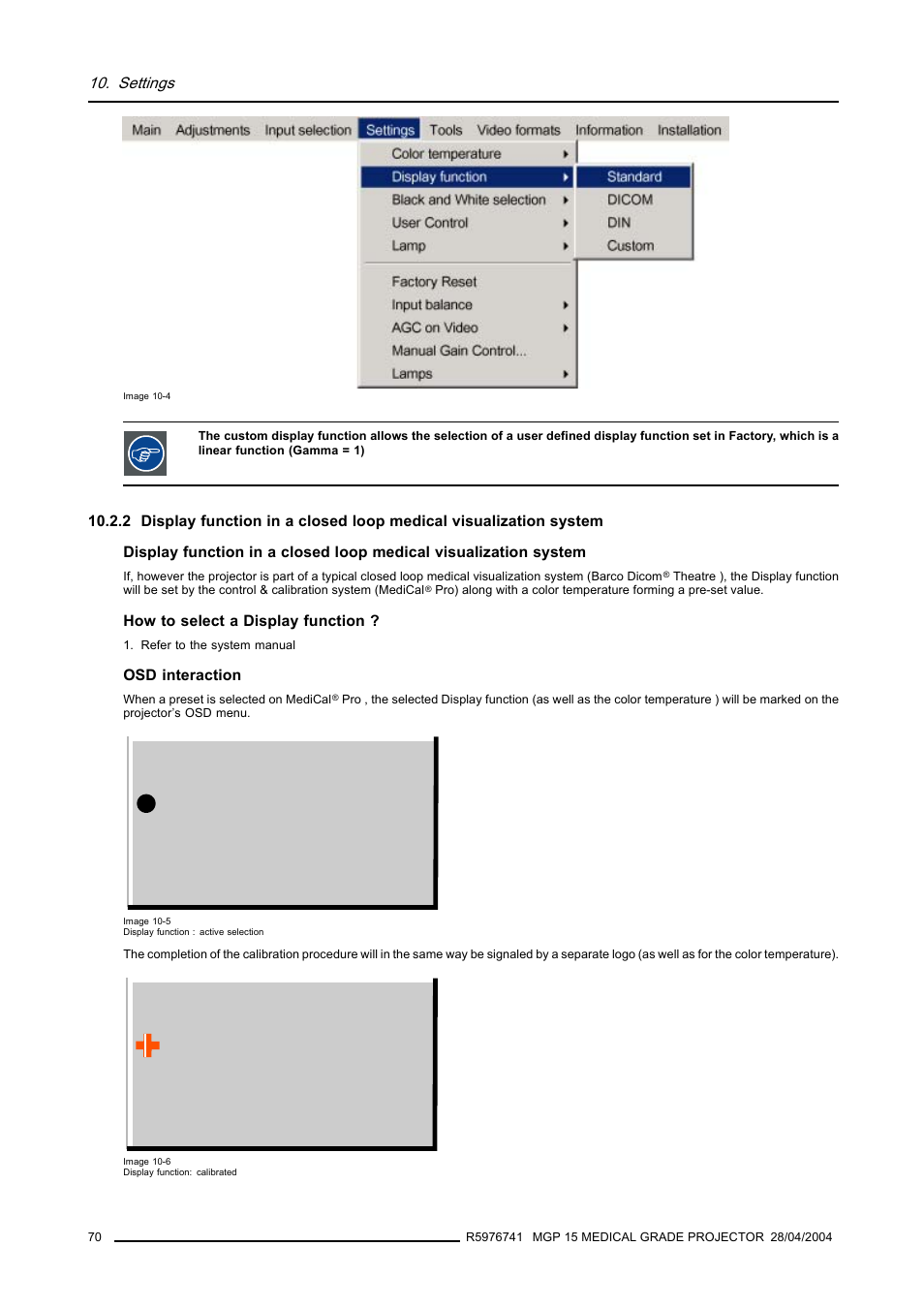 10. Settings

Main Adjustments Input selection Settings Tools Video formats Information Installation

Color temperature
Display function
Black and White selection
User Control
Lamp

Factory Reset
Input balance
AGC on Video
Manual Gain Control...
Lamps

Standard
DICOM
DIN
Custom

Image 10-4

The custom display function allows the selection of a user defined display function set in Factory, which is a linear function (Gamma = 1)

10.2.2 Display function in a closed loop medical visualization system

Display function in a closed loop medical visualization system

If, however the projector is part of a typical closed loop medical visualization system (Barco Dicom® Theatre ), the Display function will be set by the control & calibration system (MediCal® Pro) along with a color temperature forming a pre-set value.

How to select a Display function ?

1. Refer to the system manual

OSD interaction

When a preset is selected on MediCal® Pro , the selected Display function (as well as the color temperature ) will be marked on the projector's OSD menu.

Image 10-5
Display function : active selection

The completion of the calibration procedure will in the same way be signaled by a separate logo (as well as for the color temperature).

Image 10-6
Display function: calibrated

70 R5976741 MGP 15 MEDICAL GRADE PROJECTOR 28/04/2004